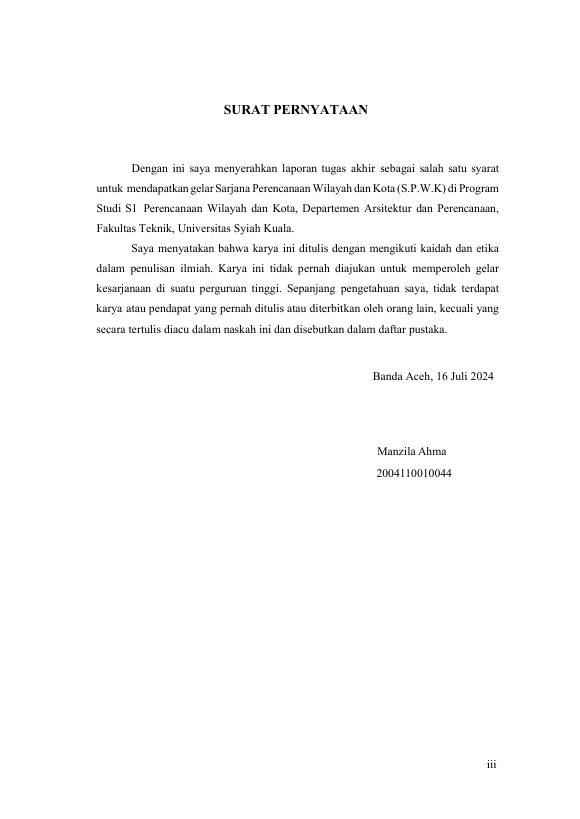 SURAT PERNYATAAN

Dengan ini saya menyerahkan laporan tugas akhir sebagai salah satu syarat untuk mendapatkan gelar Sarjana Perencanaan Wilayah dan Kota (S.P.W.K) di Program Studi S1 Perencanaan Wilayah dan Kota, Departemen Arsitektur dan Perencanaan, Fakultas Teknik, Universitas Syiah Kuala.

Saya menyatakan bahwa karya ini ditulis dengan mengikuti kaidah dan etika dalam penulisan ilmiah. Karya ini tidak pernah diajukan untuk memperoleh gelar kesarjanaan di suatu perguruan tinggi. Sepanjang pengetahuan saya, tidak terdapat karya atau pendapat yang pernah ditulis atau diterbitkan oleh orang lain, kecuali yang secara tertulis diacu dalam naskah ini dan disebutkan dalam daftar pustaka.

Banda Aceh, 16 Juli 2024

Manzila Ahma
2004110010044

iii